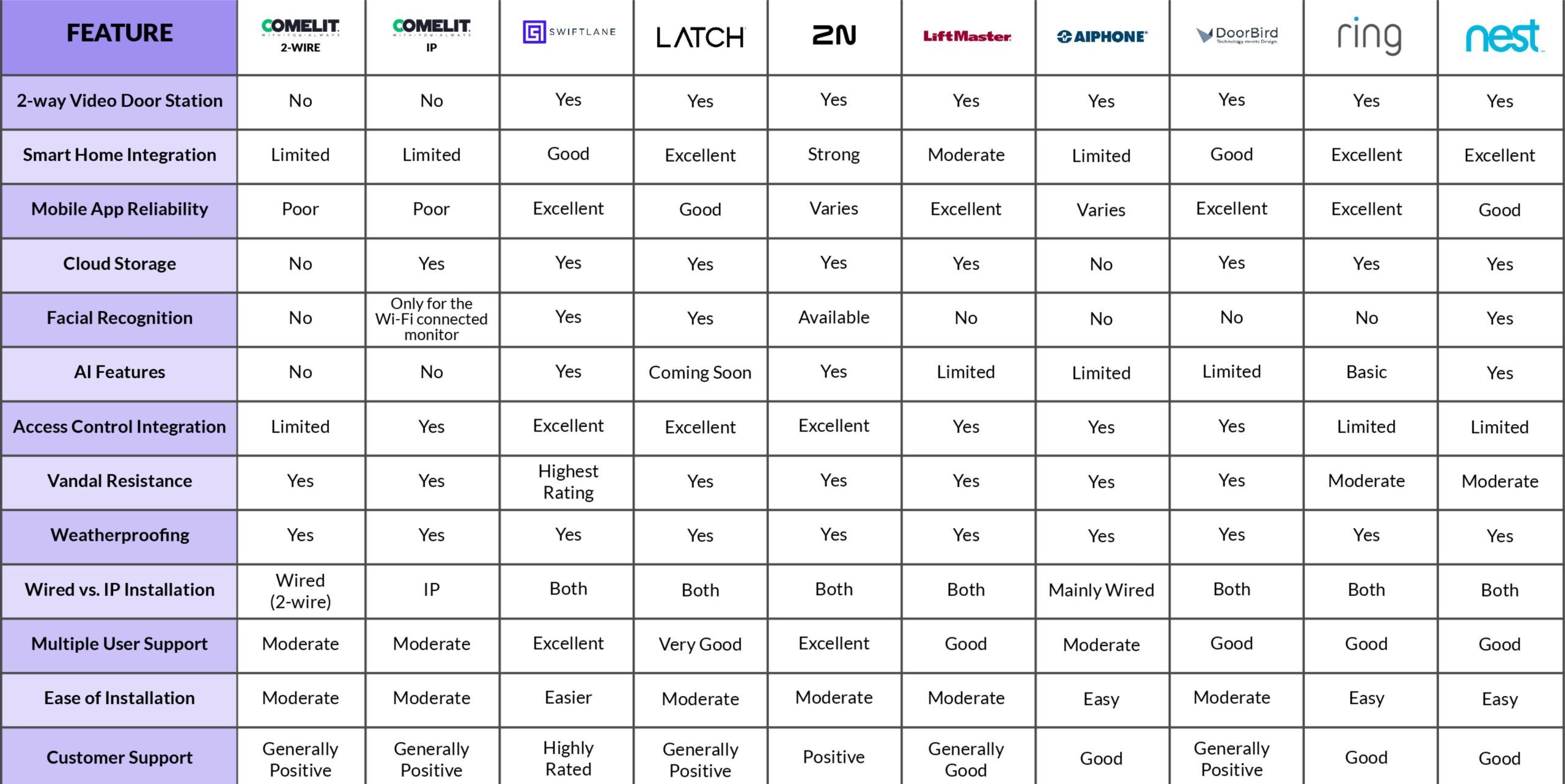 | FEATURE | COMELIT WITH·YOU·ALWAYS 2-WIRE | COMELIT WITH·YOU·ALWAYS IP | SWIFTLANE | LATCH | 2N | LiftMaster | AIPHONE | DoorBird Technology meets Design. | ring | nest |
|---|---|---|---|---|---|---|---|---|---|---|
| 2-way Video Door Station | No | No | Yes | Yes | Yes | Yes | Yes | Yes | Yes | Yes |
| Smart Home Integration | Limited | Limited | Good | Excellent | Strong | Moderate | Limited | Good | Excellent | Excellent |
| Mobile App Reliability | Poor | Poor | Excellent | Good | Varies | Excellent | Varies | Excellent | Excellent | Good |
| Cloud Storage | No | Yes | Yes | Yes | Yes | Yes | No | Yes | Yes | Yes |
| Facial Recognition | No | Only for the Wi-Fi connected monitor | Yes | Yes | Available | No | No | No | No | Yes |
| AI Features | No | No | Yes | Coming Soon | Yes | Limited | Limited | Limited | Basic | Yes |
| Access Control Integration | Limited | Yes | Excellent | Excellent | Excellent | Yes | Yes | Yes | Limited | Limited |
| Vandal Resistance | Yes | Yes | Highest Rating | Yes | Yes | Yes | Yes | Yes | Moderate | Moderate |
| Weatherproofing | Yes | Yes | Yes | Yes | Yes | Yes | Yes | Yes | Yes | Yes |
| Wired vs. IP Installation | Wired (2-wire) | IP | Both | Both | Both | Both | Mainly Wired | Both | Both | Both |
| Multiple User Support | Moderate | Moderate | Excellent | Very Good | Excellent | Good | Moderate | Good | Good | Good |
| Ease of Installation | Moderate | Moderate | Easier | Moderate | Moderate | Moderate | Easy | Moderate | Easy | Easy |
| Customer Support | Generally Positive | Generally Positive | Highly Rated | Generally Positive | Positive | Generally Good | Good | Generally Positive | Good | Good |